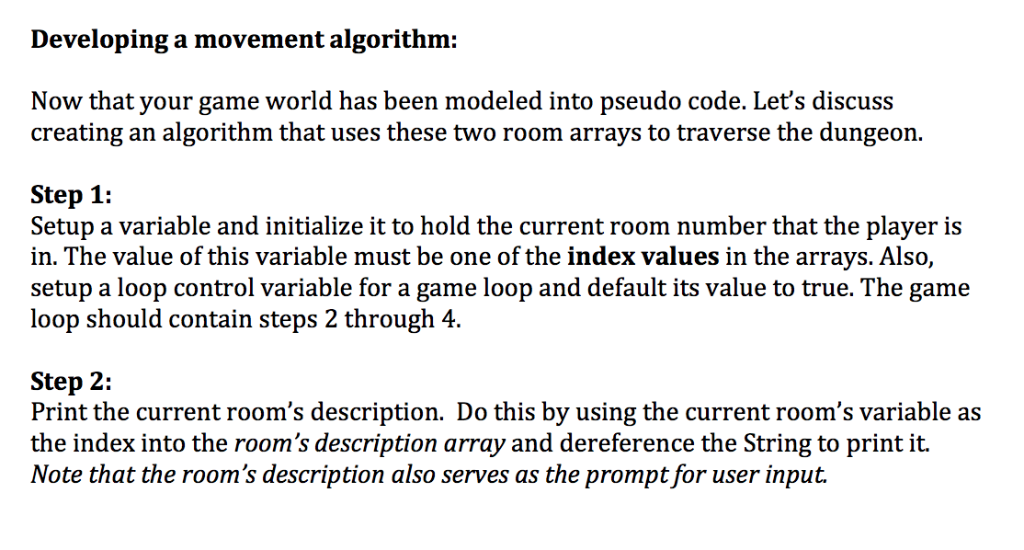 Developing a movement algorithm:

Now that your game world has been modeled into pseudo code. Let's discuss creating an algorithm that uses these two room arrays to traverse the dungeon.

Step 1:
Setup a variable and initialize it to hold the current room number that the player is in. The value of this variable must be one of the index values in the arrays. Also, setup a loop control variable for a game loop and default its value to true. The game loop should contain steps 2 through 4.

Step 2:
Print the current room's description. Do this by using the current room's variable as the index into the room's description array and dereference the String to print it. Note that the room's description also serves as the prompt for user input.